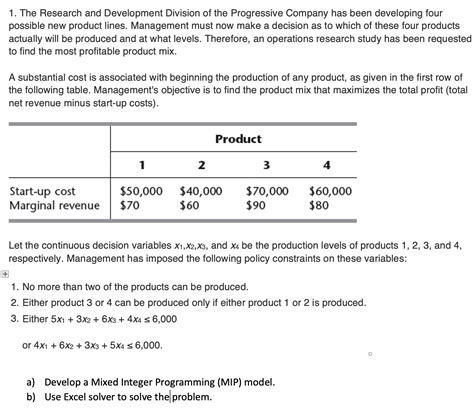 1. The Research and Development Division of the Progressive Company has been developing four possible new product lines. Management must now make a decision as to which of these four products actually will be produced and at what levels. Therefore, an operations research study has been requested to find the most profitable product mix.

A substantial cost is associated with beginning the production of any product, as given in the first row of the following table. Management's objective is to find the product mix that maximizes the total profit (total net revenue minus start-up costs).

| | Product | | | |
|---|---|---|---|---|
| | 1 | 2 | 3 | 4 |
| Start-up cost | \$50,000 | \$40,000 | \$70,000 | \$60,000 |
| Marginal revenue | \$70 | \$60 | \$90 | \$80 |

Let the continuous decision variables $x_1, x_2, x_3$, and $x_4$ be the production levels of products 1, 2, 3, and 4, respectively. Management has imposed the following policy constraints on these variables:

1. No more than two of the products can be produced.
2. Either product 3 or 4 can be produced only if either product 1 or 2 is produced.
3. Either $5x_1 + 3x_2 + 6x_3 + 4x_4 \leq 6,000$

or $4x_1 + 6x_2 + 3x_3 + 5x_4 \leq 6,000$.

a) Develop a Mixed Integer Programming (MIP) model.
b) Use Excel solver to solve the problem.